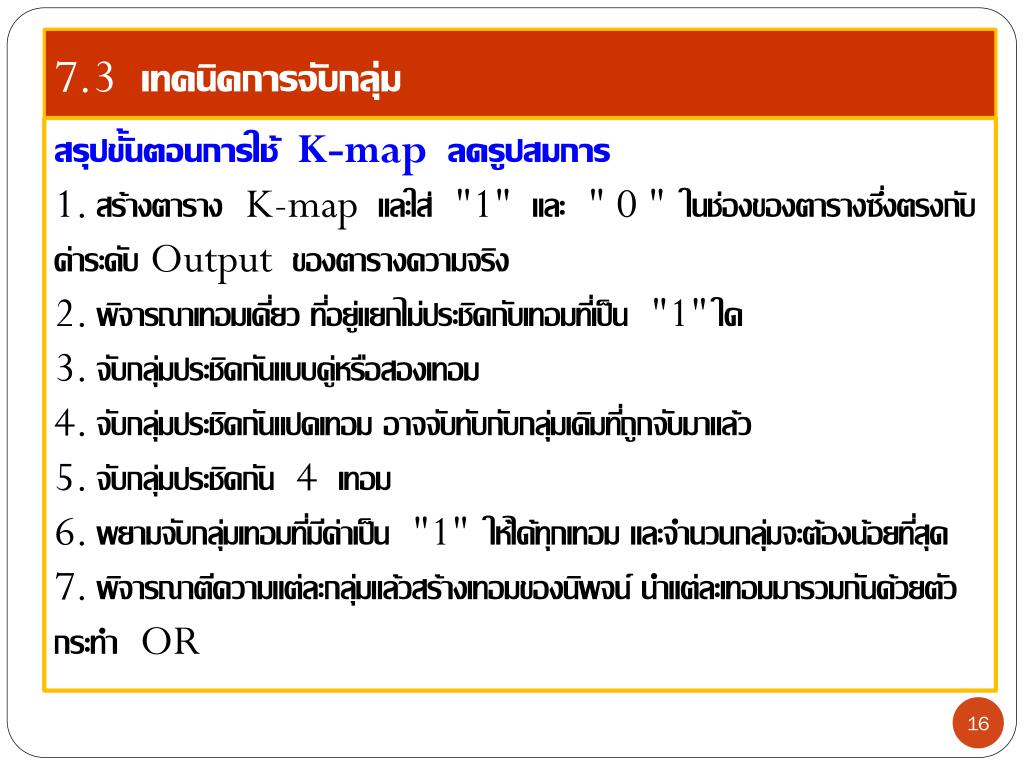 7.3 เทคนิคการจับกลุ่ม

สรุปขั้นตอนการใช้ K-map ลดรูปสมการ

1. สร้างตาราง K-map และใส่ "1" และ " 0 " ในช่องของตารางซึ่งตรงกับค่าระดับ Output ของตารางความจริง

2. พิจารณาเทอมเดี่ยว ที่อยู่แยกไม่ประชิดกับเทอมที่เป็น "1"ใด

3. จับกลุ่มประชิดกันแบบคู่หรือสองเทอม

4. จับกลุ่มประชิดกันแปดเทอม อาจจับทับกับกลุ่มเดิมที่ถูกจับมาแล้ว

5. จับกลุ่มประชิดกัน 4 เทอม

6. พยามจับกลุ่มเทอมที่มีค่าเป็น "1" ให้ได้ทุกเทอม และจำนวนกลุ่มจะต้องน้อยที่สุด

7. พิจารณาตีความแต่ละกลุ่มแล้วสร้างเทอมของนิพจน์ นำแต่ละเทอมมารวมกันด้วยตัวกระทำ OR

16